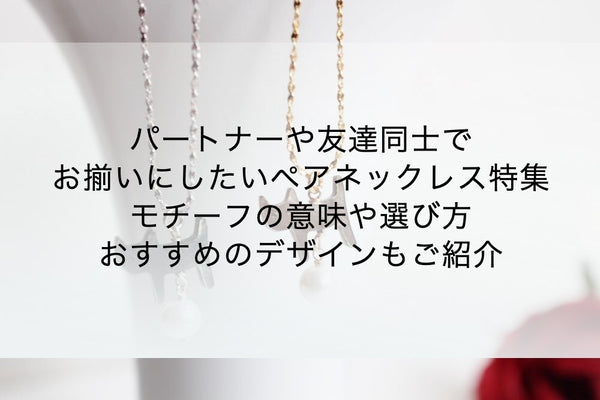 パートナーや友達同士で
お揃いにしたいペアネックレス特集
モチーフの意味や選び方
おすすめのデザインもご紹介